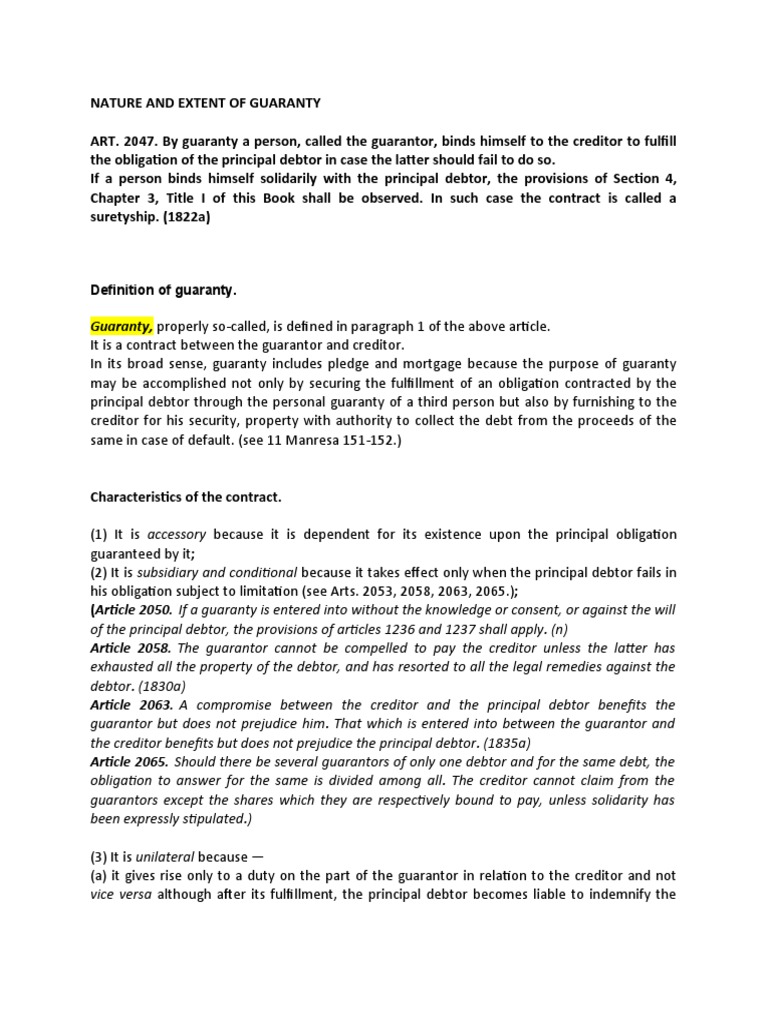 NATURE AND EXTENT OF GUARANTY

ART. 2047. By guaranty a person, called the guarantor, binds himself to the creditor to fulfill the obligation of the principal debtor in case the latter should fail to do so.
If a person binds himself solidarily with the principal debtor, the provisions of Section 4, Chapter 3, Title I of this Book shall be observed. In such case the contract is called a suretyship. (1822a)

Definition of guaranty.

Guaranty, properly so-called, is defined in paragraph 1 of the above article.
It is a contract between the guarantor and creditor.
In its broad sense, guaranty includes pledge and mortgage because the purpose of guaranty may be accomplished not only by securing the fulfillment of an obligation contracted by the principal debtor through the personal guaranty of a third person but also by furnishing to the creditor for his security, property with authority to collect the debt from the proceeds of the same in case of default. (see 11 Manresa 151-152.)

Characteristics of the contract.

(1) It is accessory because it is dependent for its existence upon the principal obligation guaranteed by it;
(2) It is subsidiary and conditional because it takes effect only when the principal debtor fails in his obligation subject to limitation (see Arts. 2053, 2058, 2063, 2065.);
(Article 2050. If a guaranty is entered into without the knowledge or consent, or against the will of the principal debtor, the provisions of articles 1236 and 1237 shall apply. (n)
Article 2058. The guarantor cannot be compelled to pay the creditor unless the latter has exhausted all the property of the debtor, and has resorted to all the legal remedies against the debtor. (1830a)
Article 2063. A compromise between the creditor and the principal debtor benefits the guarantor but does not prejudice him. That which is entered into between the guarantor and the creditor benefits but does not prejudice the principal debtor. (1835a)
Article 2065. Should there be several guarantors of only one debtor and for the same debt, the obligation to answer for the same is divided among all. The creditor cannot claim from the guarantors except the shares which they are respectively bound to pay, unless solidarity has been expressly stipulated.)

(3) It is unilateral because —
(a) it gives rise only to a duty on the part of the guarantor in relation to the creditor and not vice versa although after its fulfillment, the principal debtor becomes liable to indemnify the